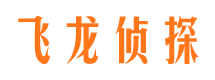 飞龙侦探